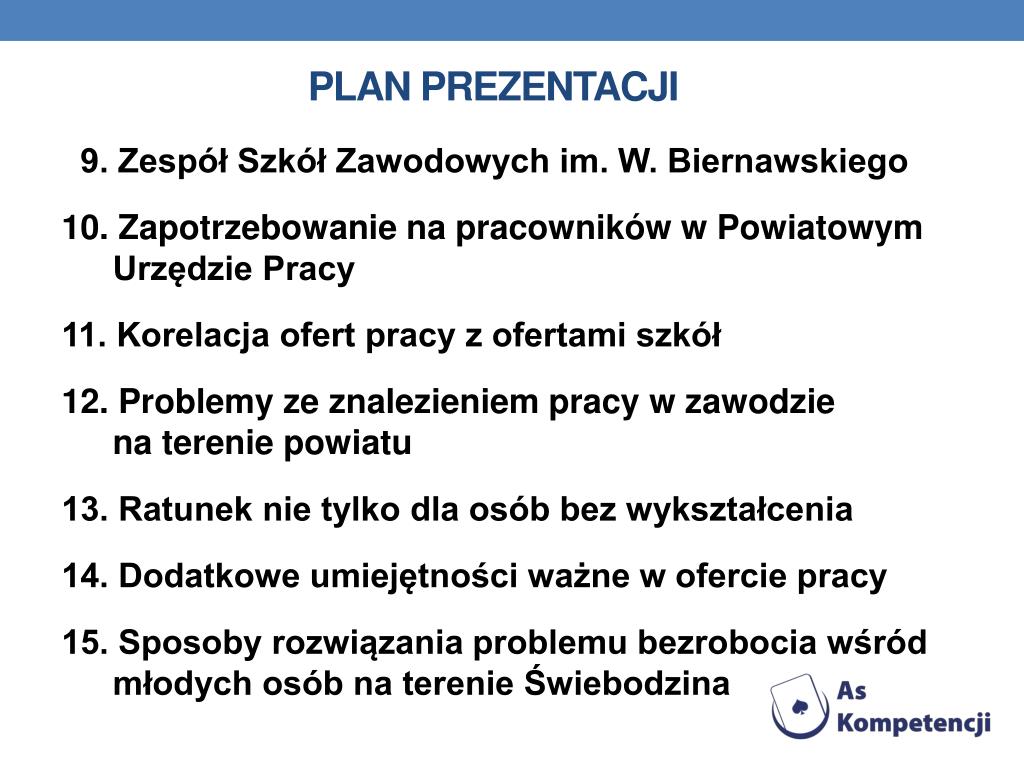 PLAN PREZENTACJI

9. Zespół Szkół Zawodowych im. W. Biernawskiego

10. Zapotrzebowanie na pracowników w Powiatowym Urzędzie Pracy

11. Korelacja ofert pracy z ofertami szkół

12. Problemy ze znalezieniem pracy w zawodzie na terenie powiatu

13. Ratunek nie tylko dla osób bez wykształcenia

14. Dodatkowe umiejętności ważne w ofercie pracy

15. Sposoby rozwiązania problemu bezrobocia wśród młodych osób na terenie Świebodzina

As Kompetencji